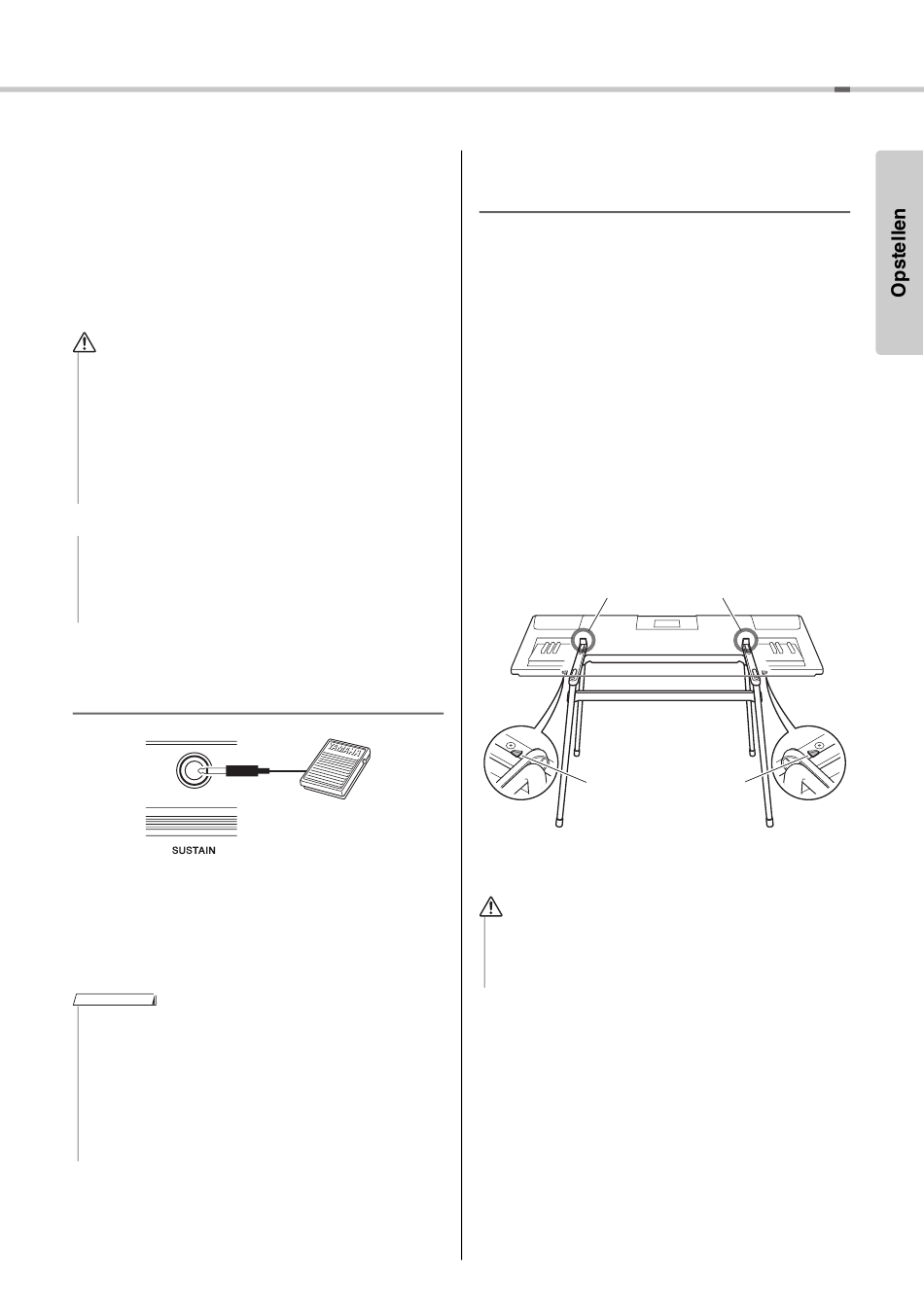 Opstellen

SUSTAIN